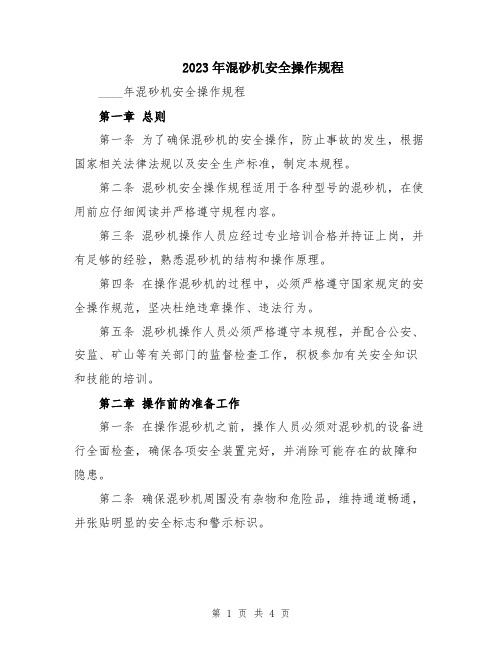 2023年混砂机安全操作规程

____年混砂机安全操作规程

第一章 总则

第一条 为了确保混砂机的安全操作，防止事故的发生，根据国家相关法律法规以及安全生产标准，制定本规程。

第二条 混砂机安全操作规程适用于各种型号的混砂机，在使用前应仔细阅读并严格遵守规程内容。

第三条 混砂机操作人员应经过专业培训合格并持证上岗，并有足够的经验，熟悉混砂机的结构和操作原理。

第四条 在操作混砂机的过程中，必须严格遵守国家规定的安全操作规范，坚决杜绝违章操作、违法行为。

第五条 混砂机操作人员必须严格遵守本规程，并配合公安、安监、矿山等有关部门的监督检查工作，积极参加有关安全知识和技能的培训。

第二章 操作前的准备工作

第一条 在操作混砂机之前，操作人员必须对混砂机的设备进行全面检查，确保各项安全装置完好，并消除可能存在的故障和隐患。

第二条 确保混砂机周围没有杂物和危险品，维持通道畅通，并张贴明显的安全标志和警示标识。

第 1 页 共 4 页